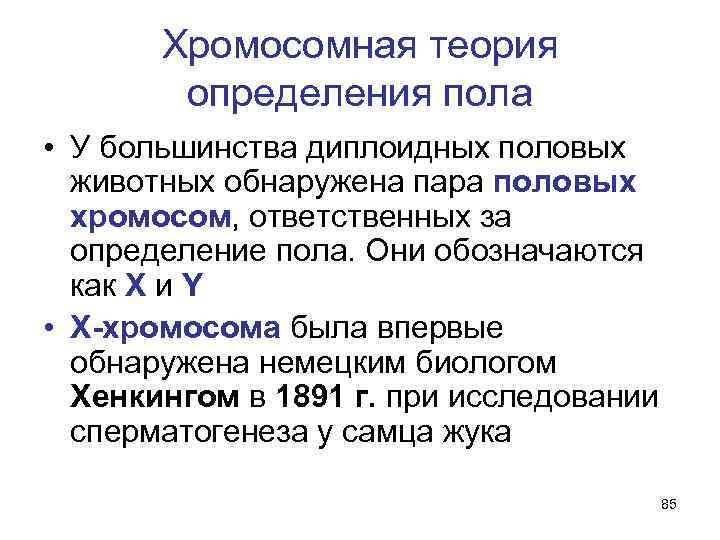 Хромосомная теория определения пола

• У большинства диплоидных половых животных обнаружена пара половых хромосом, ответственных за определение пола. Они обозначаются как X и Y

• X-хромосома была впервые обнаружена немецким биологом Хенкингом в 1891 г. при исследовании сперматогенеза у самца жука

85